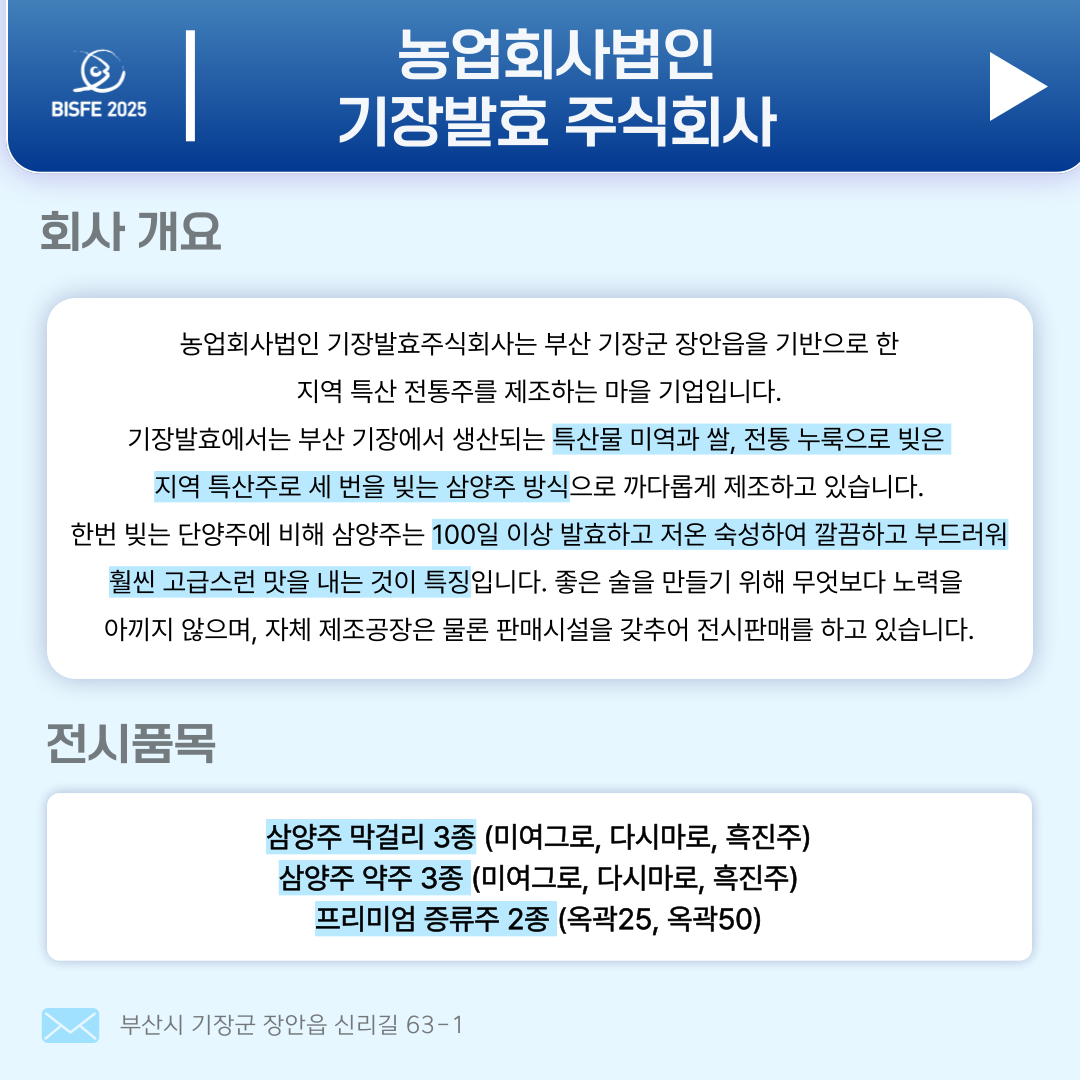 BISFE 2025

농업회사법인
기장발효 주식회사

회사 개요

농업회사법인 기장발효주식회사는 부산 기장군 장안읍을 기반으로 한 지역 특산 전통주를 제조하는 마을 기업입니다. 기장발효에서는 부산 기장에서 생산되는 특산물 미역과 쌀, 전통 누룩으로 빚은 지역 특산주로 세 번을 빚는 삼양주 방식으로 까다롭게 제조하고 있습니다. 한번 빚는 단양주에 비해 삼양주는 100일 이상 발효하고 저온 숙성하여 깔끔하고 부드러워 훨씬 고급스런 맛을 내는 것이 특징입니다. 좋은 술을 만들기 위해 무엇보다 노력을 아끼지 않으며, 자체 제조공장은 물론 판매시설을 갖추어 전시판매를 하고 있습니다.

전시품목

삼양주 막걸리 3종 (미여그로, 다시마로, 흑진주)
삼양주 약주 3종 (미여그로, 다시마로, 흑진주)
프리미엄 증류주 2종 (옥곽25, 옥곽50)

부산시 기장군 장안읍 신리길 63-1